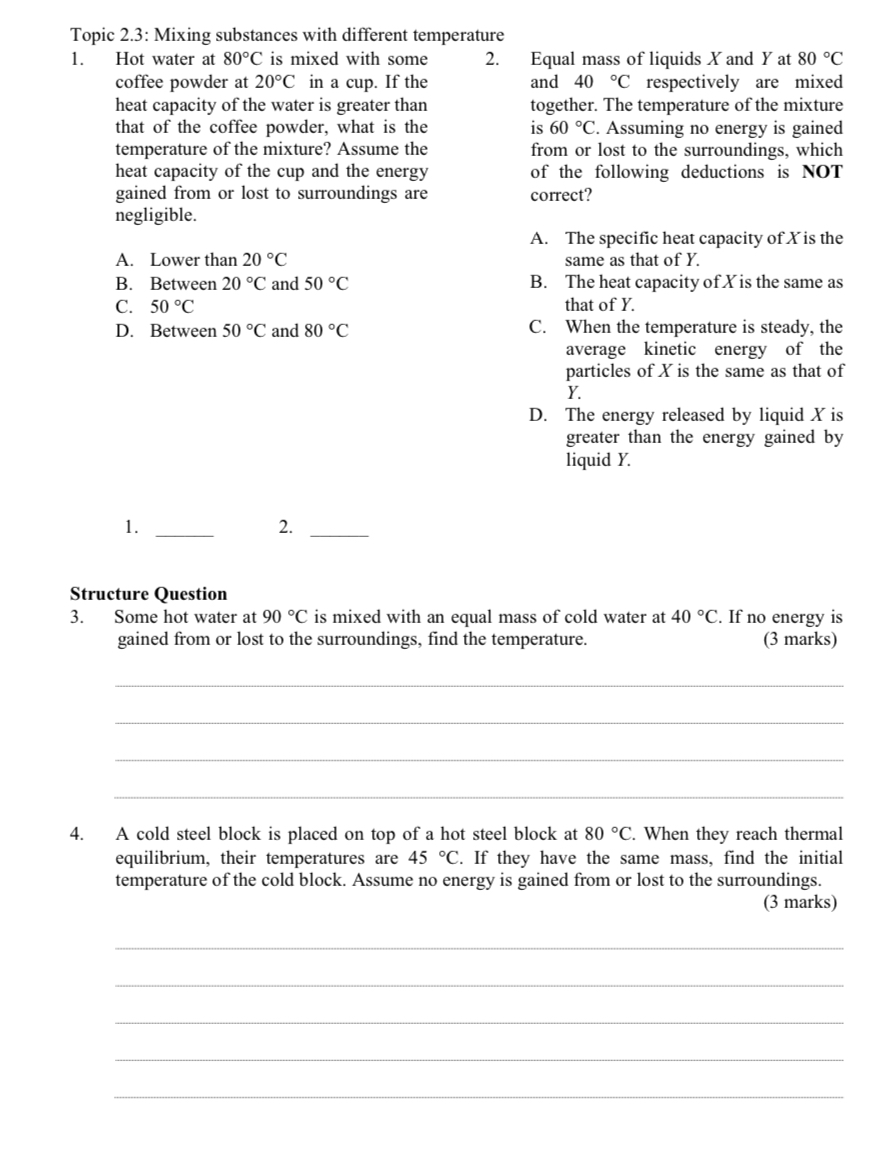 Topic 2.3: Mixing substances with different temperature

1. Hot water at 80°C is mixed with some coffee powder at 20°C in a cup. If the heat capacity of the water is greater than that of the coffee powder, what is the temperature of the mixture? Assume the heat capacity of the cup and the energy gained from or lost to surroundings are negligible.

A. Lower than 20 °C
B. Between 20 °C and 50 °C
C. 50 °C
D. Between 50 °C and 80 °C

2. Equal mass of liquids $X$ and $Y$ at 80 °C and 40 °C respectively are mixed together. The temperature of the mixture is 60 °C. Assuming no energy is gained from or lost to the surroundings, which of the following deductions is **NOT** correct?

A. The specific heat capacity of $X$ is the same as that of $Y$.
B. The heat capacity of $X$ is the same as that of $Y$.
C. When the temperature is steady, the average kinetic energy of the particles of $X$ is the same as that of $Y$.
D. The energy released by liquid $X$ is greater than the energy gained by liquid $Y$.

1. ______ 2. ______

**Structure Question**

3. Some hot water at 90 °C is mixed with an equal mass of cold water at 40 °C. If no energy is gained from or lost to the surroundings, find the temperature. (3 marks)

4. A cold steel block is placed on top of a hot steel block at 80 °C. When they reach thermal equilibrium, their temperatures are 45 °C. If they have the same mass, find the initial temperature of the cold block. Assume no energy is gained from or lost to the surroundings. (3 marks)